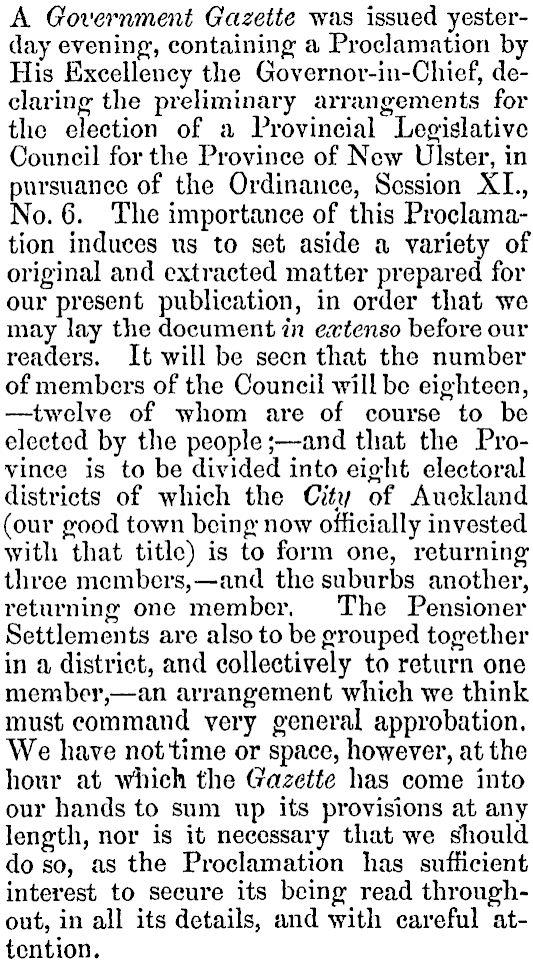 A Government Gazette was issued yesterday evening, containing a Proclamation by His Excellency the Governor-in-Chief, declaring the preliminary arrangements for the election of a Provincial Legislative Council for the Province of New Ulster, in pursuance of the Ordinance, Session XI., No. 6. The importance of this Proclamation induces us to set aside a variety of original and extracted matter prepared for our present publication, in order that we may lay the document in extenso before our readers. It will be seen that the number of members of the Council will be eighteen, —twelve of whom are of course to be elected by the people;—and that the Province is to be divided into eight electoral districts of which the City of Auckland (our good town being now officially invested with that title) is to form one, returning three members,—and the suburbs another, returning one member. The Pensioner Settlements are also to be grouped together in a district, and collectively to return one member,—an arrangement which we think must command very general approbation. We have not time or space, however, at the hour at which the Gazette has come into our hands to sum up its provisions at any length, nor is it necessary that we should do so, as the Proclamation has sufficient interest to secure its being read throughout, in all its details, and with careful attention.